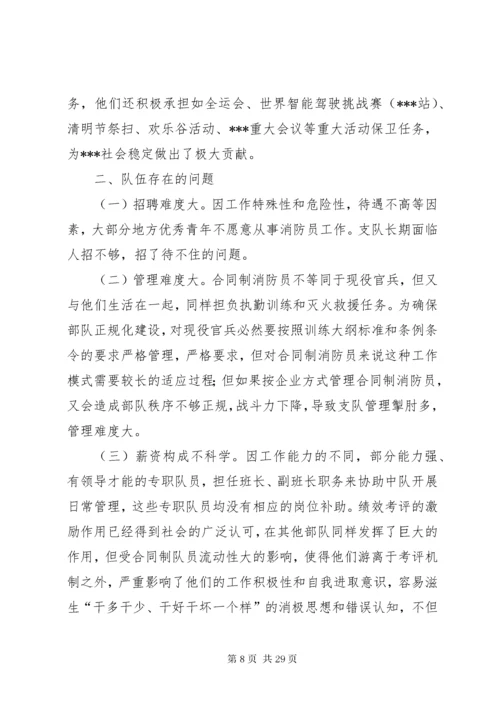 务，他们还积极承担如全运会、世界智能驾驶挑战赛（***站）、清明节祭扫、欢乐谷活动、***重大会议等重大活动保卫任务，为***社会稳定做出了极大贡献。

二、队伍存在的问题

（一）招聘难度大。因工作特殊性和危险性，待遇不高等因素，大部分地方优秀青年不愿意从事消防员工作。支队长期面临人招不够，招了待不住的问题。

（二）管理难度大。合同制消防员不等同于现役官兵，但又与他们生活在一起，同样担负执勤训练和灭火救援任务。为确保部队正规化建设，对现役官兵必然要按照训练大纲标准和条例条令的要求严格管理，严格要求，但对合同制消防员来说这种工作模式需要较长的适应过程；但如果按企业方式管理合同制消防员，又会造成部队秩序不够正规，战斗力下降，导致支队管理掣肘多，管理难度大。

（三）薪资构成不科学。因工作能力的不同，部分能力强、有领导才能的专职队员，担任班长、副班长职务来协助中队开展日常管理，这些专职队员均没有相应的岗位补助。绩效考评的激励作用已经得到社会的广泛认可，在其他部队同样发挥了巨大的作用，但受合同制队员流动性大的影响，使得他们游离于考评机制之外，严重影响了他们的工作积极性和自我进取意识，容易滋生“干多干少、干好干坏一个样”的消极思想和错误认知，不但

第 8 页 共 29 页